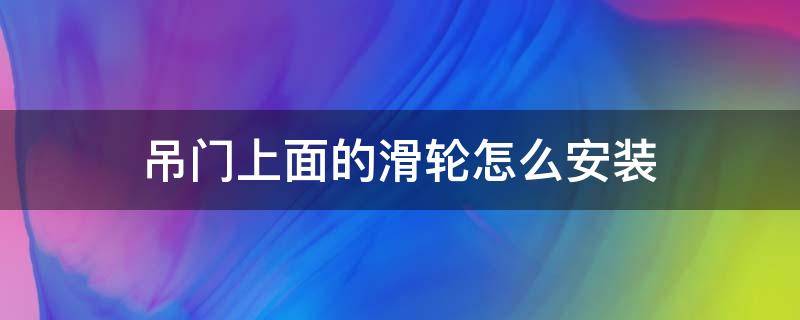 吊门上面的滑轮怎么安装